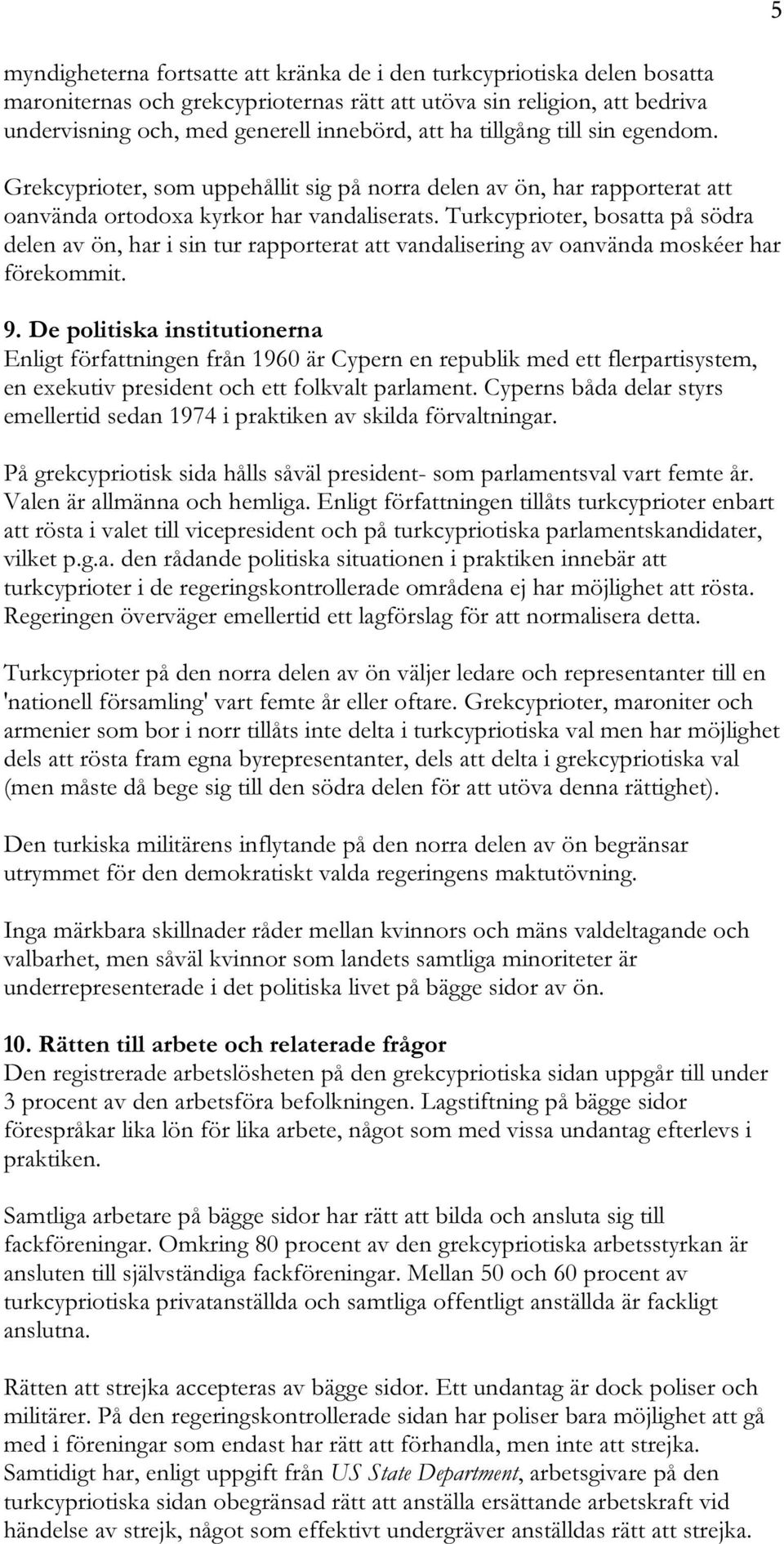 5

myndigheterna fortsatte att kränka de i den turkcypriotiska delen bosatta maroniternas och grekcyprioternas rätt att utöva sin religion, att bedriva undervisning och, med generell innebörd, att ha tillgång till sin egendom.

Grekcyprioter, som uppehållit sig på norra delen av ön, har rapporterat att oanvända ortodoxa kyrkor har vandaliserats. Turkcyprioter, bosatta på södra delen av ön, har i sin tur rapporterat att vandalisering av oanvända moskéer har förekommit.

9. De politiska institutionerna
Enligt författningen från 1960 är Cypern en republik med ett flerpartisystem, en exekutiv president och ett folkvalt parlament. Cyperns båda delar styrs emellertid sedan 1974 i praktiken av skilda förvaltningar.

På grekcypriotisk sida hålls såväl president- som parlamentsval vart femte år. Valen är allmänna och hemliga. Enligt författningen tillåts turkcyprioter enbart att rösta i valet till vicepresident och på turkcypriotiska parlamentskandidater, vilket p.g.a. den rådande politiska situationen i praktiken innebär att turkcyprioter i de regeringskontrollerade områdena ej har möjlighet att rösta. Regeringen överväger emellertid ett lagförslag för att normalisera detta.

Turkcyprioter på den norra delen av ön väljer ledare och representanter till en 'nationell församling' vart femte år eller oftare. Grekcyprioter, maroniter och armenier som bor i norr tillåts inte delta i turkcypriotiska val men har möjlighet dels att rösta fram egna byrepresentanter, dels att delta i grekcypriotiska val (men måste då bege sig till den södra delen för att utöva denna rättighet).

Den turkiska militärens inflytande på den norra delen av ön begränsar utrymmet för den demokratiskt valda regeringens maktutövning.

Inga märkbara skillnader råder mellan kvinnors och mäns valdeltagande och valbarhet, men såväl kvinnor som landets samtliga minoriteter är underrepresenterade i det politiska livet på bägge sidor av ön.

10. Rätten till arbete och relaterade frågor
Den registrerade arbetslösheten på den grekcypriotiska sidan uppgår till under 3 procent av den arbetsföra befolkningen. Lagstiftning på bägge sidor förespråkar lika lön för lika arbete, något som med vissa undantag efterlevs i praktiken.

Samtliga arbetare på bägge sidor har rätt att bilda och ansluta sig till fackföreningar. Omkring 80 procent av den grekcypriotiska arbetsstyrkan är ansluten till självständiga fackföreningar. Mellan 50 och 60 procent av turkcypriotiska privatanställda och samtliga offentligt anställda är fackligt anslutna.

Rätten att strejka accepteras av bägge sidor. Ett undantag är dock poliser och militärer. På den regeringskontrollerade sidan har poliser bara möjlighet att gå med i föreningar som endast har rätt att förhandla, men inte att strejka. Samtidigt har, enligt uppgift från US State Department, arbetsgivare på den turkcypriotiska sidan obegränsad rätt att anställa ersättande arbetskraft vid händelse av strejk, något som effektivt undergräver anställdas rätt att strejka.